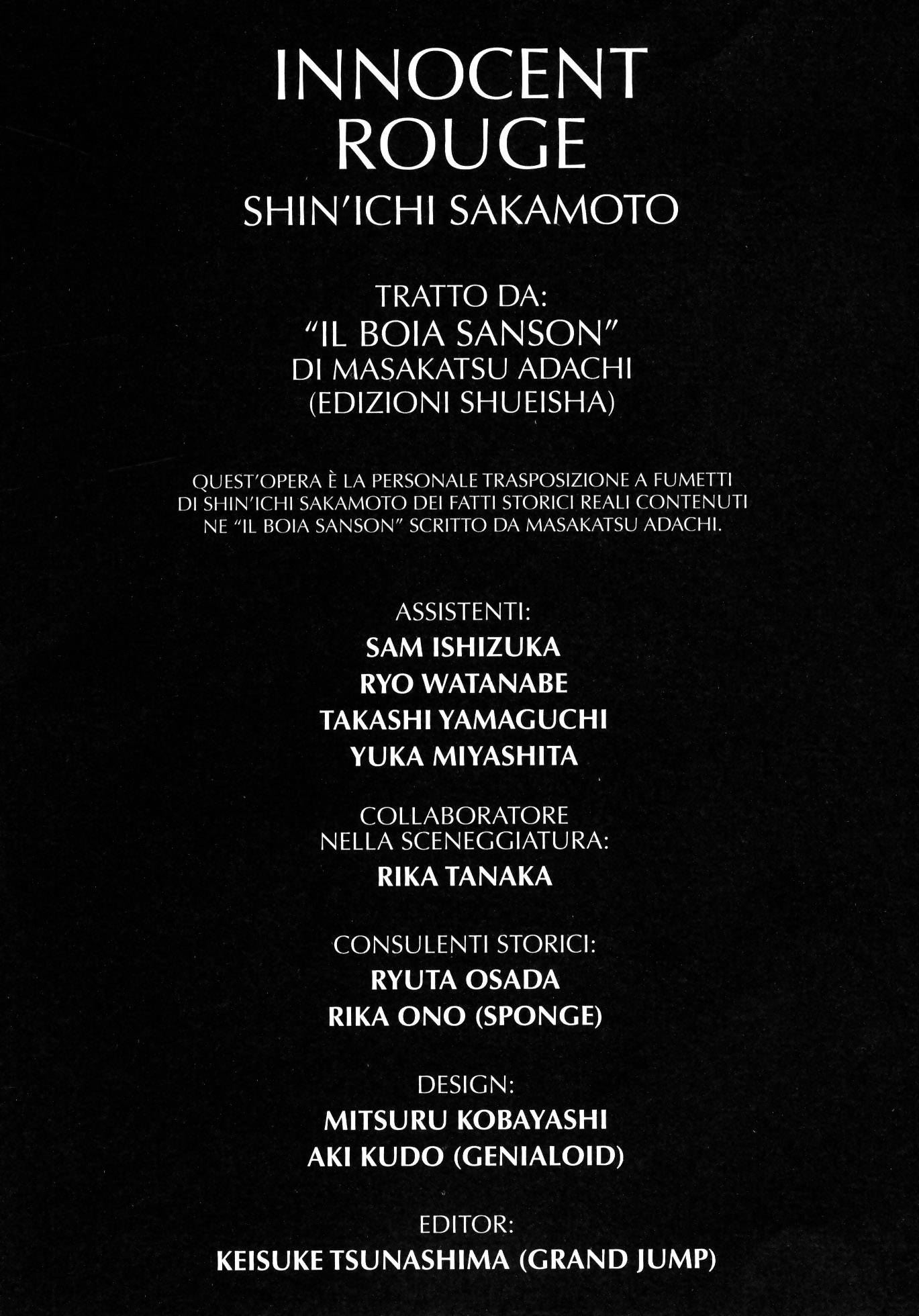 INNOCENT ROUGE
SHIN'ICHI SAKAMOTO

TRATTO DA:
"IL BOIA SANSON"
DI MASAKATSU ADACHI
(EDIZIONI SHUEISHA)

QUEST'OPERA È LA PERSONALE TRASPOSIZIONE A FUMETTI DI SHIN'ICHI SAKAMOTO DEI FATTI STORICI REALI CONTENUTI NE "IL BOIA SANSON" SCRITTO DA MASAKATSU ADACHI.

ASSISTENTI:
SAM ISHIZUKA
RYO WATANABE
TAKASHI YAMAGUCHI
YUKA MIYASHITA

COLLABORATORE
NELLA SCENEGGIATURA:
RIKA TANAKA

CONSULENTI STORICI:
RYUTA OSADA
RIKA ONO (SPONGE)

DESIGN:
MITSURU KOBAYASHI
AKI KUDO (GENIALOID)

EDITOR:
KEISUKE TSUNASHIMA (GRAND JUMP)